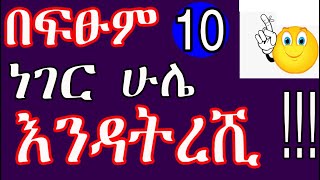 በፍፁም 10
ነገር ሁሌ
እንዳትረሺ !!!